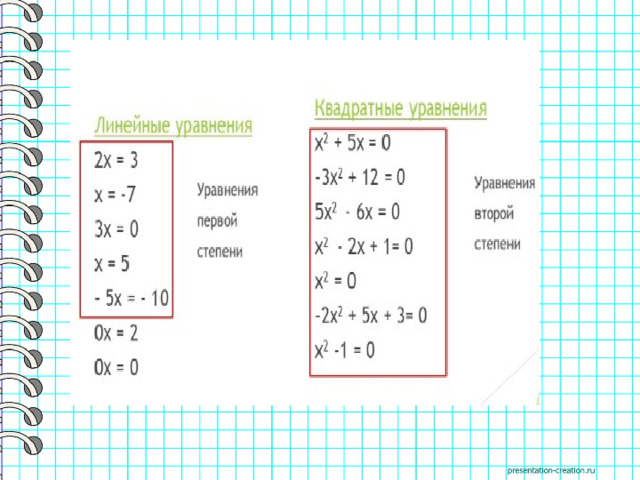 Линейные уравнения

$2x = 3$

$x = -7$

$3x = 0$

$x = 5$

$-5x = -10$

$0x = 2$

$0x = 0$

Уравнения первой степени

Квадратные уравнения

$x^2 + 5x = 0$

$-3x^2 + 12 = 0$

$5x^2 - 6x = 0$

$x^2 - 2x + 1 = 0$

$x^2 = 0$

$-2x^2 + 5x + 3 = 0$

$x^2 - 1 = 0$

Уравнения второй степени

presentation-creation.ru